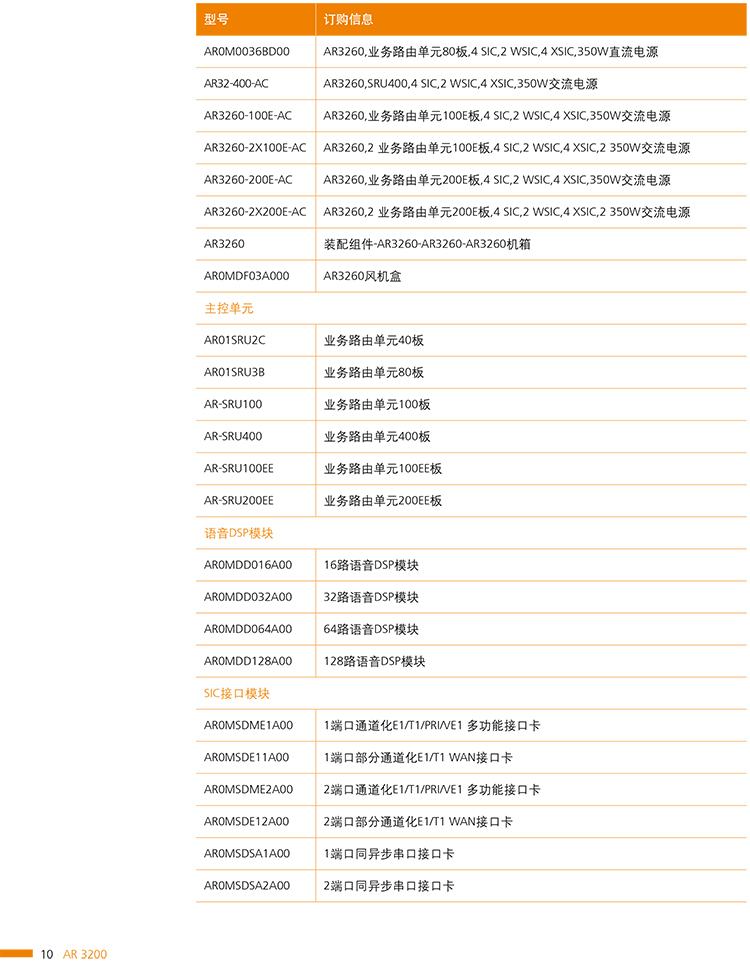 | 型号 | 订购信息 |
|---|---|
| AR0M0036BD00 | AR3260,业务路由单元80板,4 SIC,2 WSIC,4 XSIC,350W直流电源 |
| AR32-400-AC | AR3260,SRU400,4 SIC,2 WSIC,4 XSIC,350W交流电源 |
| AR3260-100E-AC | AR3260,业务路由单元100E板,4 SIC,2 WSIC,4 XSIC,350W交流电源 |
| AR3260-2X100E-AC | AR3260,2 业务路由单元100E板,4 SIC,2 WSIC,4 XSIC,2 350W交流电源 |
| AR3260-200E-AC | AR3260,业务路由单元200E板,4 SIC,2 WSIC,4 XSIC,350W交流电源 |
| AR3260-2X200E-AC | AR3260,2 业务路由单元200E板,4 SIC,2 WSIC,4 XSIC,2 350W交流电源 |
| AR3260 | 装配组件-AR3260-AR3260-AR3260机箱 |
| AR0MDF03A000 | AR3260风机盒 |
| 主控单元 | |
| AR01SRU2C | 业务路由单元40板 |
| AR01SRU3B | 业务路由单元80板 |
| AR-SRU100 | 业务路由单元100板 |
| AR-SRU400 | 业务路由单元400板 |
| AR-SRU100EE | 业务路由单元100EE板 |
| AR-SRU200EE | 业务路由单元200EE板 |
| 语音DSP模块 | |
| AR0MDD016A00 | 16路语音DSP模块 |
| AR0MDD032A00 | 32路语音DSP模块 |
| AR0MDD064A00 | 64路语音DSP模块 |
| AR0MDD128A00 | 128路语音DSP模块 |
| SIC接口模块 | |
| AR0MSDME1A00 | 1端口通道化E1/T1/PRI/VE1 多功能接口卡 |
| AR0MSDE11A00 | 1端口部分通道化E1/T1 WAN接口卡 |
| AR0MSDME2A00 | 2端口通道化E1/T1/PRI/VE1 多功能接口卡 |
| AR0MSDE12A00 | 2端口部分通道化E1/T1 WAN接口卡 |
| AR0MSDSA1A00 | 1端口同异步串口接口卡 |
| AR0MSDSA2A00 | 2端口同异步串口接口卡 |

10 AR 3200